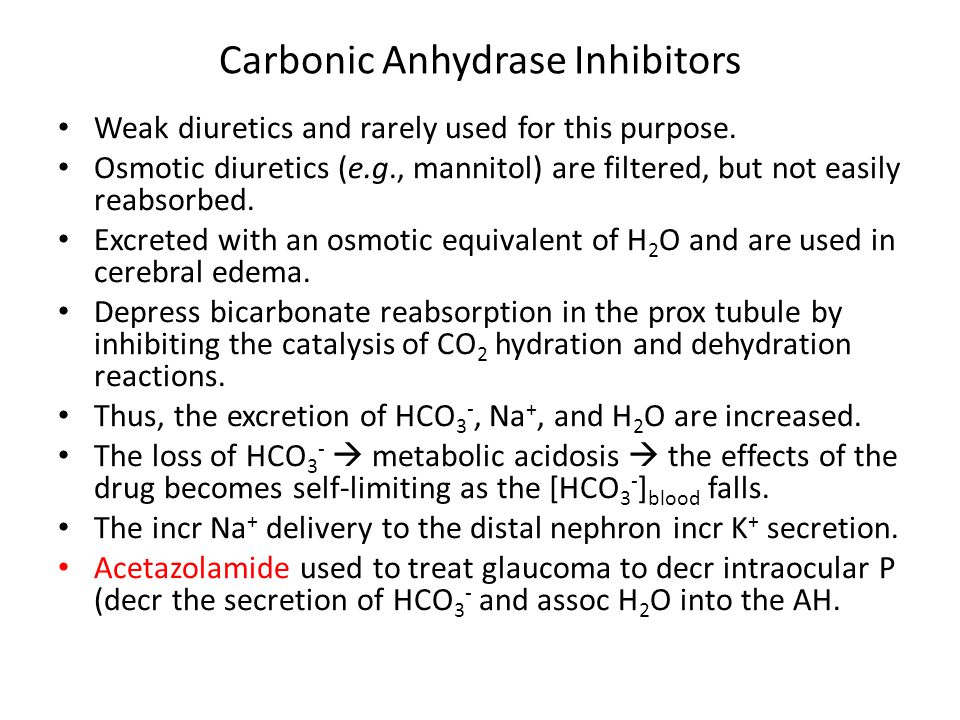 Carbonic Anhydrase Inhibitors

• Weak diuretics and rarely used for this purpose.
• Osmotic diuretics (e.g., mannitol) are filtered, but not easily reabsorbed.
• Excreted with an osmotic equivalent of $H_2O$ and are used in cerebral edema.
• Depress bicarbonate reabsorption in the prox tubule by inhibiting the catalysis of $CO_2$ hydration and dehydration reactions.
• Thus, the excretion of $HCO_3^-$, $Na^+$, and $H_2O$ are increased.
• The loss of $HCO_3^-$ → metabolic acidosis → the effects of the drug becomes self-limiting as the $[HCO_3^-]_{blood}$ falls.
• The incr $Na^+$ delivery to the distal nephron incr $K^+$ secretion.
• Acetazolamide used to treat glaucoma to decr intraocular P (decr the secretion of $HCO_3^-$ and assoc $H_2O$ into the AH.